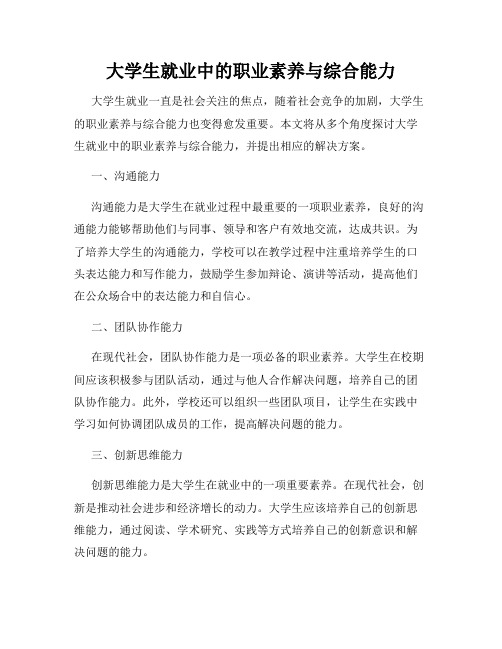 大学生就业中的职业素养与综合能力

大学生就业一直是社会关注的焦点，随着社会竞争的加剧，大学生的职业素养与综合能力也变得愈发重要。本文将从多个角度探讨大学生就业中的职业素养与综合能力，并提出相应的解决方案。

一、沟通能力

沟通能力是大学生在就业过程中最重要的一项职业素养，良好的沟通能力能够帮助他们与同事、领导和客户有效地交流，达成共识。为了培养大学生的沟通能力，学校可以在教学过程中注重培养学生的口头表达能力和写作能力，鼓励学生参加辩论、演讲等活动，提高他们在公众场合中的表达能力和自信心。

二、团队协作能力

在现代社会，团队协作能力是一项必备的职业素养。大学生在校期间应该积极参与团队活动，通过与他人合作解决问题，培养自己的团队协作能力。此外，学校还可以组织一些团队项目，让学生在实践中学习如何协调团队成员的工作，提高解决问题的能力。

三、创新思维能力

创新思维能力是大学生在就业中的一项重要素养。在现代社会，创新是推动社会进步和经济增长的动力。大学生应该培养自己的创新思维能力，通过阅读、学术研究、实践等方式培养自己的创新意识和解决问题的能力。